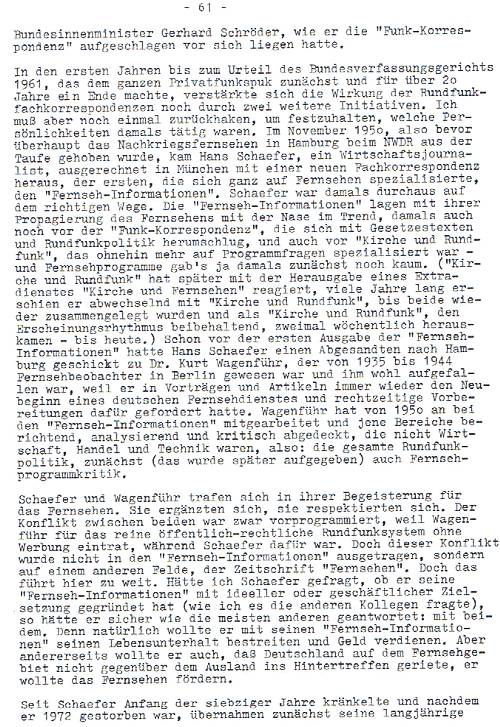 - 61 -

Bundesinnenminister Gerhard Schröder, wie er die "Funk-Korrespondenz" aufgeschlagen vor sich liegen hatte.

In den ersten Jahren bis zum Urteil des Bundesverfassungsgerichts 1961, das dem ganzen Privatfunkspuk zunächst und für über 2o Jahre ein Ende machte, verstärkte sich die Wirkung der Rundfunkfachkorrespondenzen noch durch zwei weitere Initiativen. Ich muß aber noch einmal zurückhaken, um festzuhalten, welche Persönlichkeiten damals tätig waren. Im November 195o, also bevor überhaupt das Nachkriegsfernsehen in Hamburg beim NWDR aus der Taufe gehoben wurde, kam Hans Schaefer, ein Wirtschaftsjournalist, ausgerechnet in München mit einer neuen Fachkorrespondenz heraus, der ersten, die sich ganz auf Fernsehen spezialisierte, den "Fernseh-Informationen". Schaefer war damals durchaus auf dem richtigen Wege. Die "Fernseh-Informationen" lagen mit ihrer Propagierung des Fernsehens mit der Nase im Trend, damals auch noch vor der "Funk-Korrespondenz", die sich mit Gesetzestexten und Rundfunkpolitik herumschlug, und auch vor "Kirche und Rundfunk", das ohnehin mehr auf Programmfragen spezialisiert war - und Fernsehprogramme gab's ja damals zunächst noch kaum. ("Kirche und Rundfunk" hat später mit der Herausgabe eines Extradienstes "Kirche und Fernsehen" reagiert, viele Jahre lang erschien er abwechselnd mit "Kirche und Rundfunk", bis beide wieder zusammengelegt wurden und als "Kirche und Rundfunk", den Erscheinungsrhythmus beibehaltend, zweimal wöchentlich herauskamen - bis heute.) Schon vor der ersten Ausgabe der "Fernseh-Informationen" hatte Hans Schaefer einen Abgesandten nach Hamburg geschickt zu Dr. Kurt Wagenführ, der von 1935 bis 1944 Fernsehbeobachter in Berlin gewesen war und ihm wohl aufgefallen war, weil er in Vorträgen und Artikeln immer wieder den Neubeginn eines deutschen Fernsehdienstes und rechtzeitige Vorbereitungen dafür gefordert hatte. Wagenführ hat von 195o an bei den "Fernseh-Informationen" mitgearbeitet und jene Bereiche berichtend, analysierend und kritisch abgedeckt, die nicht Wirtschaft, Handel und Technik waren, also: die gesamte Rundfunkpolitik, zunächst (das wurde später aufgegeben) auch Fernsehprogrammkritik.

Schaefer und Wagenführ trafen sich in ihrer Begeisterung für das Fernsehen. Sie ergänzten sich, sie respektierten sich. Der Konflikt zwischen beiden war zwar vorprogrammiert, weil Wagenführ für das reine öffentlich-rechtliche Rundfunksystem ohne Werbung eintrat, während Schaefer dafür war. Doch dieser Konflikt wurde nicht in den "Fernseh-Informationen" ausgetragen, sondern auf einem anderen Felde, der Zeitschrift "Fernsehen". Doch das führt hier zu weit. Hätte ich Schaefer gefragt, ob er seine "Fernseh-Informationen" mit ideeller oder geschäftlicher Zielsetzung gegründet hat (wie ich es die anderen Kollegen fragte), so hätte er sicher wie die meisten anderen geantwortet: mit beidem. Denn natürlich wollte er mit seinen "Fernseh-Informationen" seinen Lebensunterhalt bestreiten und Geld verdienen. Aber andererseits wollte er auch, daß Deutschland auf dem Fernsehgebiet nicht gegenüber dem Ausland ins Hintertreffen geriete, er wollte das Fernsehen fördern.

Seit Schaefer Anfang der siebziger Jahre kränkelte und nachdem er 1972 gestorben war, übernahmen zunächst seine langjährige